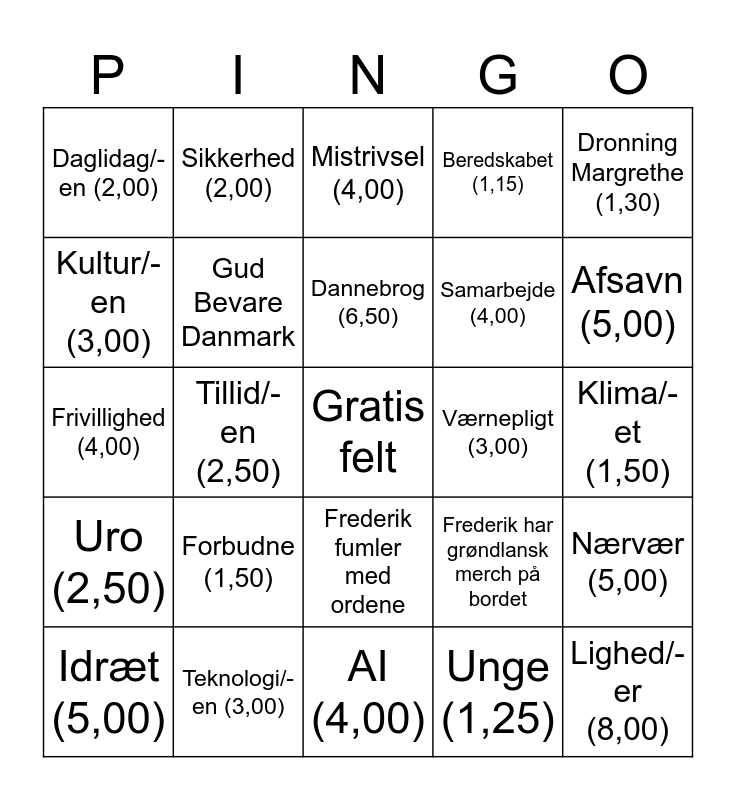 | P | I | N | G | O |
|---|---|---|---|---|
| Daglidag/-en (2,00) | Sikkerhed (2,00) | Mistrivsel (4,00) | Beredskabet (1,15) | Dronning Margrethe (1,30) |
| Kultur/-en (3,00) | Gud Bevare Danmark | Dannebrog (6,50) | Samarbejde (4,00) | Afsavn (5,00) |
| Frivillighed (4,00) | Tillid/-en (2,50) | Gratis felt | Værnepligt (3,00) | Klima/-et (1,50) |
| Uro (2,50) | Forbudne (1,50) | Frederik fumler med ordene | Frederik har grøndlansk merch på bordet | Nærvær (5,00) |
| Idræt (5,00) | Teknologi/-en (3,00) | AI (4,00) | Unge (1,25) | Lighed/-er (8,00) |